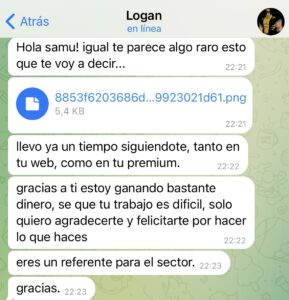 Atrás

Logan
en línea

Hola samu! igual te parece algo raro esto que te voy a decir... 22:21

8853f6203686d...9923021d61.png
5,4 KB
22:21

llevo ya un tiempo siguiendote, tanto en tu web, como en tu premium. 22:22

gracias a ti estoy ganando bastante dinero, se que tu trabajo es dificil, solo quiero agradecerte y felicitarte por hacer lo que haces 22:22

eres un referente para el sector. 22:23

gracias. 22:23